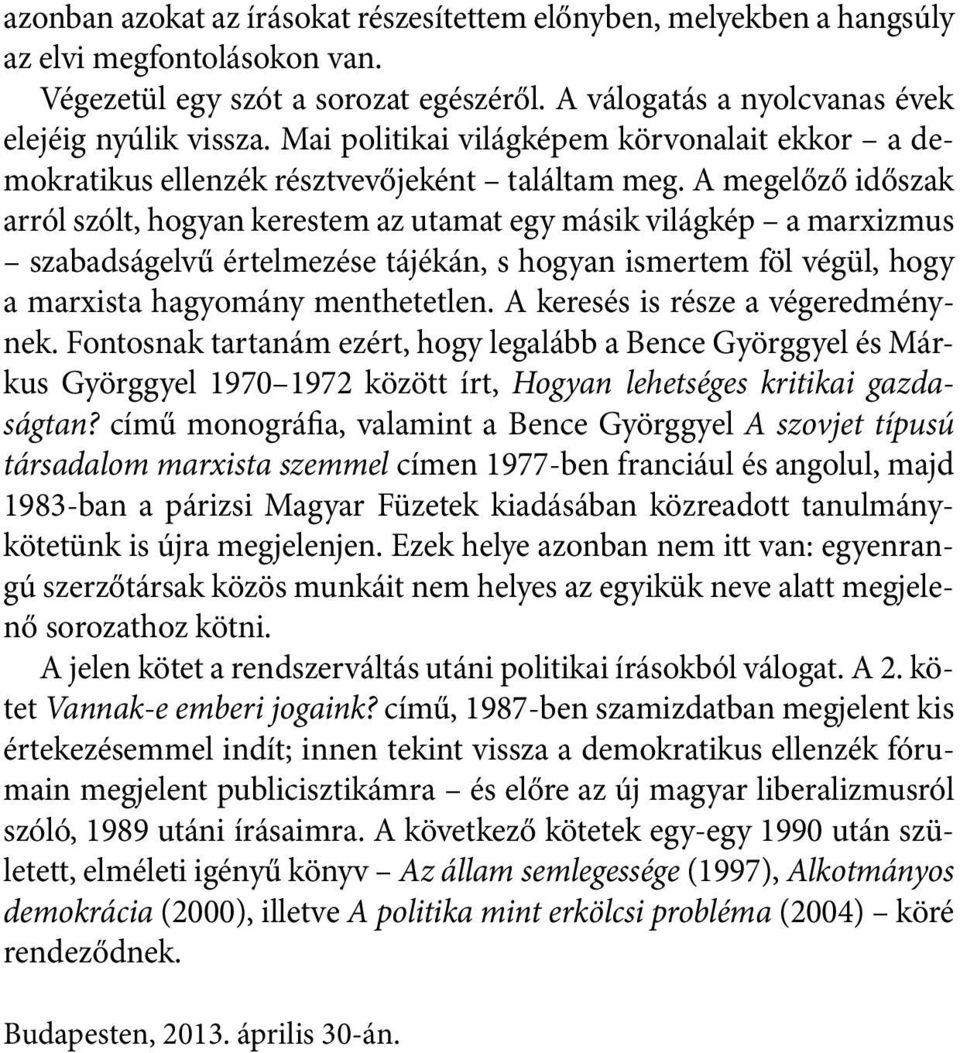 azonban azokat az írásokat részesítettem előnyben, melyekben a hangsúly az elvi megfontolásokon van.

Végezetül egy szót a sorozat egészéről. A válogatás a nyolcvanas évek elejéig nyúlik vissza. Mai politikai világképem körvonalait ekkor – a demokratikus ellenzék résztvevőjeként – találtam meg. A megelőző időszak arról szólt, hogyan kerestem az utamat egy másik világkép – a marxizmus – szabadságelvű értelmezése tájékán, s hogyan ismertem föl végül, hogy a marxista hagyomány menthetetlen. A keresés is része a végeredménynek. Fontosnak tartanám ezért, hogy legalább a Bence Györggyel és Márkus Györggyel 1970–1972 között írt, Hogyan lehetséges kritikai gazdaságtan? című monográfia, valamint a Bence Györggyel A szovjet típusú társadalom marxista szemmel címen 1977-ben franciául és angolul, majd 1983-ban a párizsi Magyar Füzetek kiadásában közreadott tanulmánykötetünk is újra megjelenjen. Ezek helye azonban nem itt van: egyenrangú szerzőtársak közös munkáit nem helyes az egyikük neve alatt megjelenő sorozathoz kötni.

A jelen kötet a rendszerváltás utáni politikai írásokból válogat. A 2. kötet Vannak-e emberi jogaink? című, 1987-ben szamizdatban megjelent kis értekezésemmel indít; innen tekint vissza a demokratikus ellenzék fórumain megjelent publicisztikámra – és előre az új magyar liberalizmusról szóló, 1989 utáni írásaimra. A következő kötetek egy-egy 1990 után született, elméleti igényű könyv – Az állam semlegessége (1997), Alkotmányos demokrácia (2000), illetve A politika mint erkölcsi probléma (2004) – köré rendeződnek.

Budapesten, 2013. április 30-án.